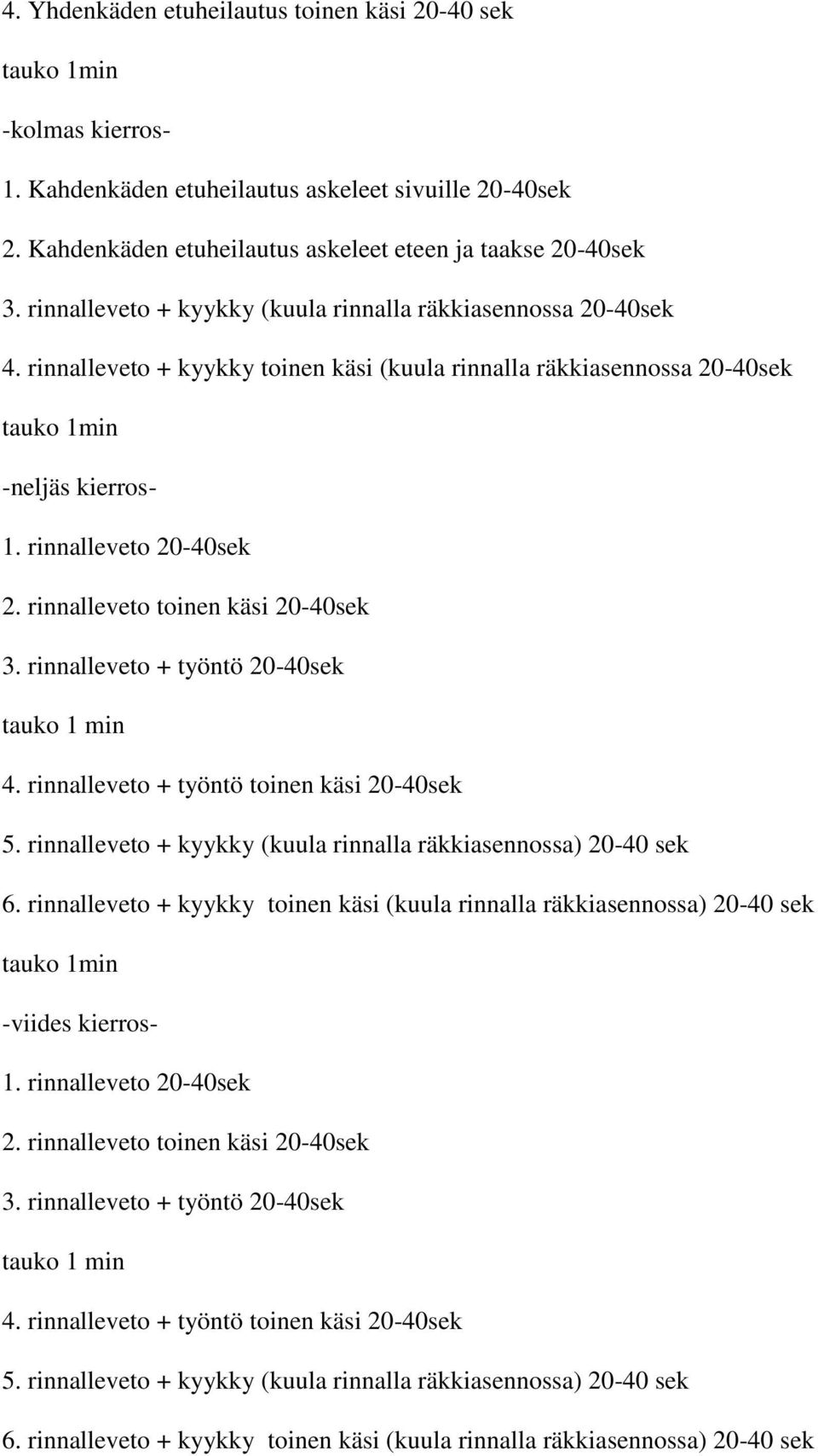 4. Yhdenkäden etuheilautus toinen käsi 20-40 sek

tauko 1min

-kolmas kierros-

1. Kahdenkäden etuheilautus askeleet sivuille 20-40sek

2. Kahdenkäden etuheilautus askeleet eteen ja taakse 20-40sek

3. rinnalleveto + kyykky (kuula rinnalla räkkiasennossa 20-40sek

4. rinnalleveto + kyykky toinen käsi (kuula rinnalla räkkiasennossa 20-40sek

tauko 1min

-neljäs kierros-

1. rinnalleveto 20-40sek

2. rinnalleveto toinen käsi 20-40sek

3. rinnalleveto + työntö 20-40sek

tauko 1 min

4. rinnalleveto + työntö toinen käsi 20-40sek

5. rinnalleveto + kyykky (kuula rinnalla räkkiasennossa) 20-40 sek

6. rinnalleveto + kyykky toinen käsi (kuula rinnalla räkkiasennossa) 20-40 sek

tauko 1min

-viides kierros-

1. rinnalleveto 20-40sek

2. rinnalleveto toinen käsi 20-40sek

3. rinnalleveto + työntö 20-40sek

tauko 1 min

4. rinnalleveto + työntö toinen käsi 20-40sek

5. rinnalleveto + kyykky (kuula rinnalla räkkiasennossa) 20-40 sek

6. rinnalleveto + kyykky toinen käsi (kuula rinnalla räkkiasennossa) 20-40 sek